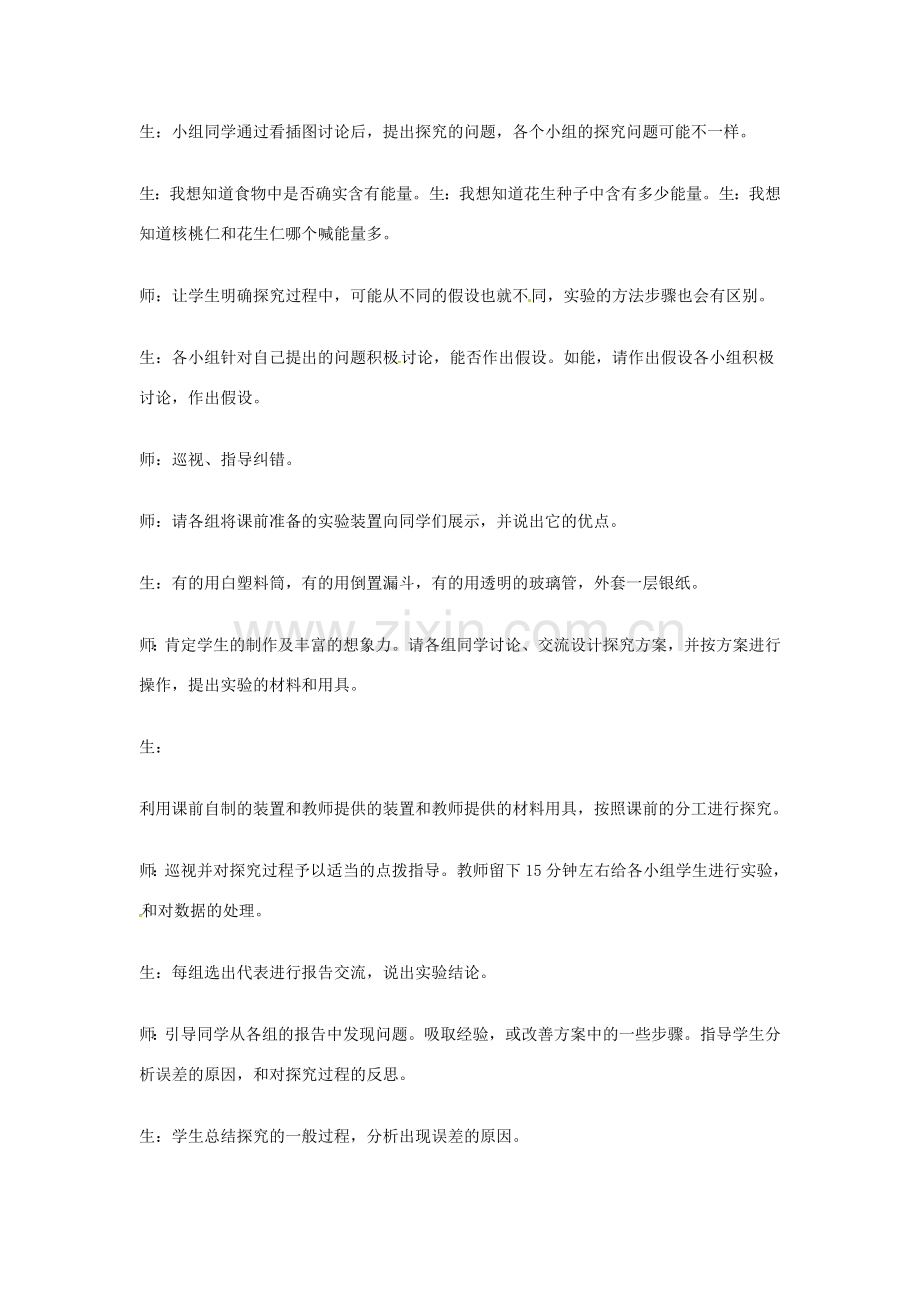 生：小组同学通过看插图讨论后，提出探究的问题，各个小组的探究问题可能不一样。

生：我想知道食物中是否确实含有能量。生：我想知道花生种子中含有多少能量。生：我想知道核桃仁和花生仁哪个喊能量多。

师：让学生明确探究过程中，可能从不同的假设也就不同，实验的方法步骤也会有区别。

生：各小组针对自己提出的问题积极讨论，能否作出假设。如能，请作出假设各小组积极讨论，作出假设。

师：巡视、指导纠错。

师：请各组将课前准备的实验装置向同学们展示，并说出它的优点。

生：有的用白塑料筒，有的用倒置漏斗，有的用透明的玻璃管，外套一层银纸。

师：肯定学生的制作及丰富的想象力。请各组同学讨论、交流设计探究方案，并按方案进行操作，提出实验的材料和用具。

生：

利用课前自制的装置和教师提供的装置和教师提供的材料用具，按照课前的分工进行探究。

师：巡视并对探究过程予以适当的点拨指导。教师留下15分钟左右给各小组学生进行实验，和对数据的处理。

生：每组选出代表进行报告交流，说出实验结论。

师：引导同学从各组的报告中发现问题。吸取经验，或改善方案中的一些步骤。指导学生分析误差的原因，和对探究过程的反思。

生：学生总结探究的一般过程，分析出现误差的原因。

www.zixin.com.cn